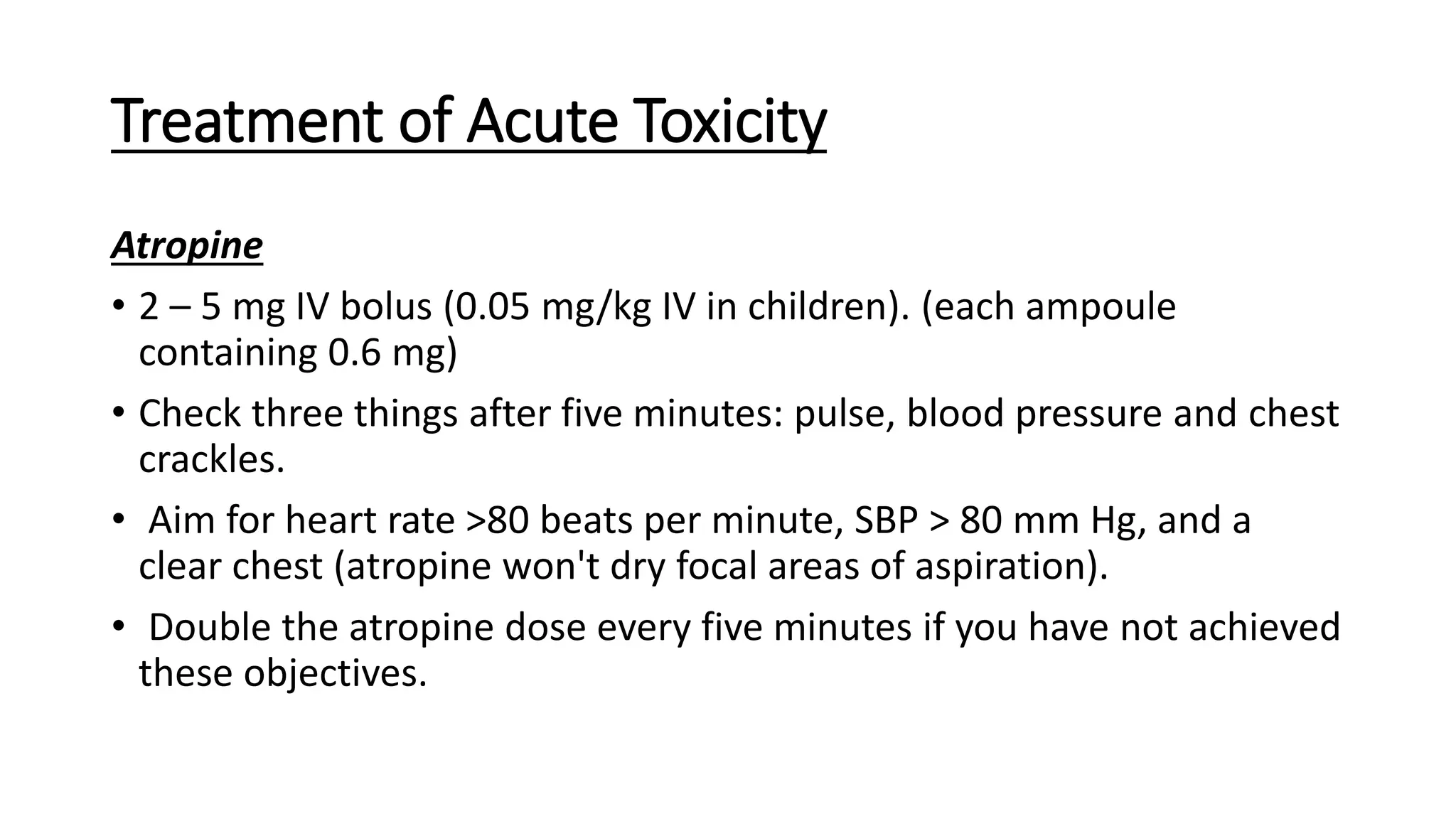 Treatment of Acute Toxicity

Atropine

• 2 – 5 mg IV bolus (0.05 mg/kg IV in children). (each ampoule containing 0.6 mg)

• Check three things after five minutes: pulse, blood pressure and chest crackles.

• Aim for heart rate >80 beats per minute, SBP > 80 mm Hg, and a clear chest (atropine won't dry focal areas of aspiration).

• Double the atropine dose every five minutes if you have not achieved these objectives.